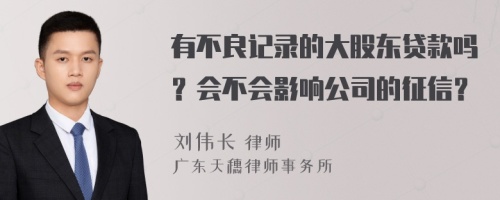 有不良记录的大股东贷款吗？会不会影响公司的征信？

刘伟长 律师
广东天穗律师事务所